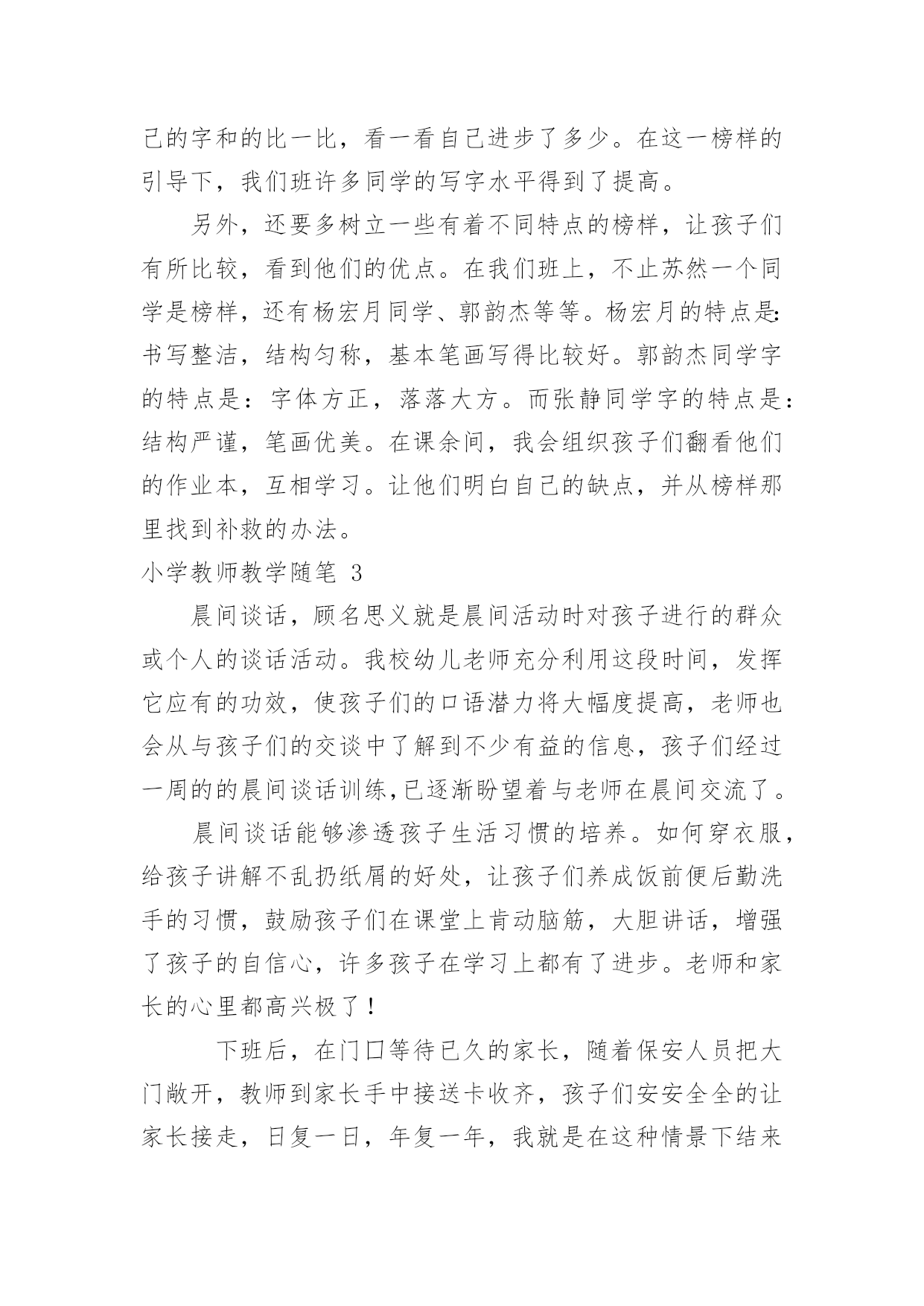 己的字和的比一比，看一看自己进步了多少。在这一榜样的引导下，我们班许多同学的写字水平得到了提高。

另外，还要多树立一些有着不同特点的榜样，让孩子们有所比较，看到他们的优点。在我们班上，不止苏然一个同学是榜样，还有杨宏月同学、郭韵杰等等。杨宏月的特点是：书写整洁，结构匀称，基本笔画写得比较好。郭韵杰同学字的特点是：字体方正，落落大方。而张静同学字的特点是：结构严谨，笔画优美。在课余间，我会组织孩子们翻看他们的作业本，互相学习。让他们明白自己的缺点，并从榜样那里找到补救的办法。

小学教师教学随笔 3

晨间谈话，顾名思义就是晨间活动时对孩子进行的群众或个人的谈话活动。我校幼儿老师充分利用这段时间，发挥它应有的功效，使孩子们的口语潜力将大幅度提高，老师也会从与孩子们的交谈中了解到不少有益的信息，孩子们经过一周的的晨间谈话训练,已逐渐盼望着与老师在晨间交流了。

晨间谈话能够渗透孩子生活习惯的培养。如何穿衣服，给孩子讲解不乱扔纸屑的好处，让孩子们养成饭前便后勤洗手的习惯，鼓励孩子们在课堂上肯动脑筋，大胆讲话，增强了孩子的自信心，许多孩子在学习上都有了进步。老师和家长的心里都高兴极了！

下班后，在门口等待已久的家长，随着保安人员把大门敞开，教师到家长手中接送卡收齐，孩子们安安全全的让家长接走，日复一日，年复一年，我就是在这种情景下结来